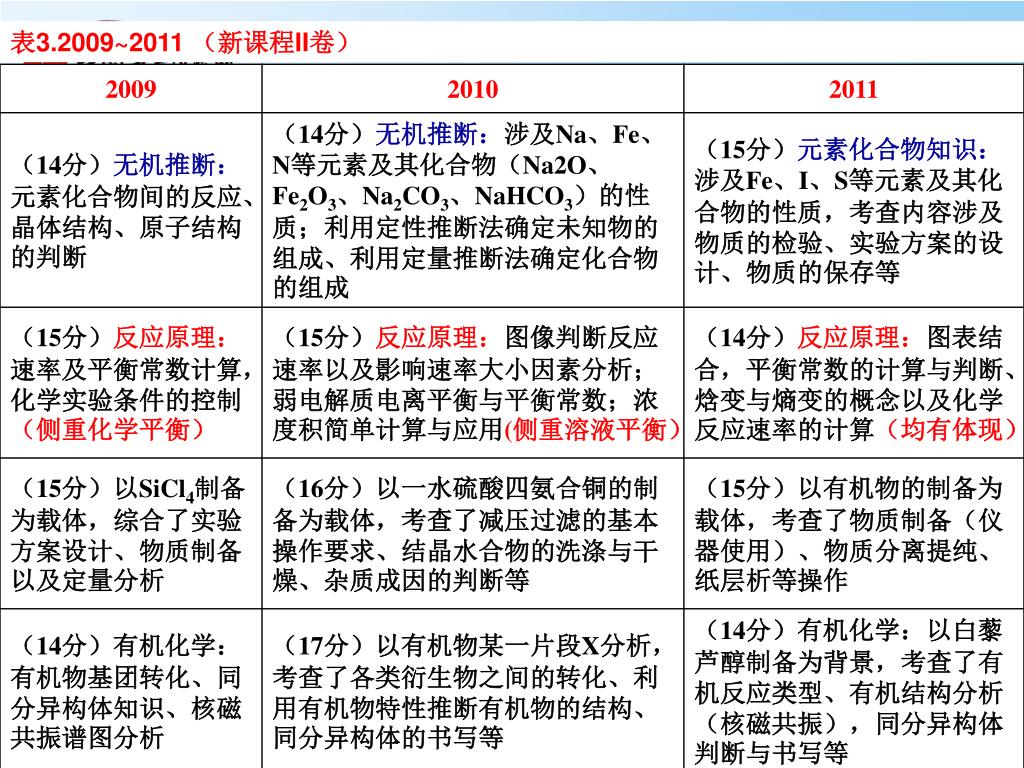 表3.2009~2011 （新课程II卷）

| 2009 | 2010 | 2011 |
|---|---|---|
| （14分）无机推断：元素化合物间的反应、晶体结构、原子结构的判断 | （14分）无机推断：涉及Na、Fe、N等元素及其化合物（Na2O、$Fe_2O_3$、$Na_2CO_3$、$NaHCO_3$）的性质；利用定性推断法确定未知物的组成、利用定量推断法确定化合物的组成 | （15分）元素化合物知识：涉及Fe、I、S等元素及其化合物的性质，考查内容涉及物质的检验、实验方案的设计、物质的保存等 |
| （15分）反应原理：速率及平衡常数计算，化学实验条件的控制（侧重化学平衡） | （15分）反应原理：图像判断反应速率以及影响速率大小因素分析；弱电解质电离平衡与平衡常数；浓度积简单计算与应用(侧重溶液平衡) | （14分）反应原理：图表结合，平衡常数的计算与判断、焓变与熵变的概念以及化学反应速率的计算（均有体现） |
| （15分）以$SiCl_4$制备为载体，综合了实验方案设计、物质制备以及定量分析 | （16分）以一水硫酸四氨合铜的制备为载体，考查了减压过滤的基本操作要求、结晶水合物的洗涤与干燥、杂质成因的判断等 | （15分）以有机物的制备为载体，考查了物质制备（仪器使用）、物质分离提纯、纸层析等操作 |
| （14分）有机化学：有机物基团转化、同分异构体知识、核磁共振谱图分析 | （17分）以有机物某一片段X分析，考查了各类衍生物之间的转化、利用有机物特性推断有机物的结构、同分异构体的书写等 | （14分）有机化学：以白藜芦醇制备为背景，考查了有机反应类型、有机结构分析（核磁共振），同分异构体判断与书写等 |